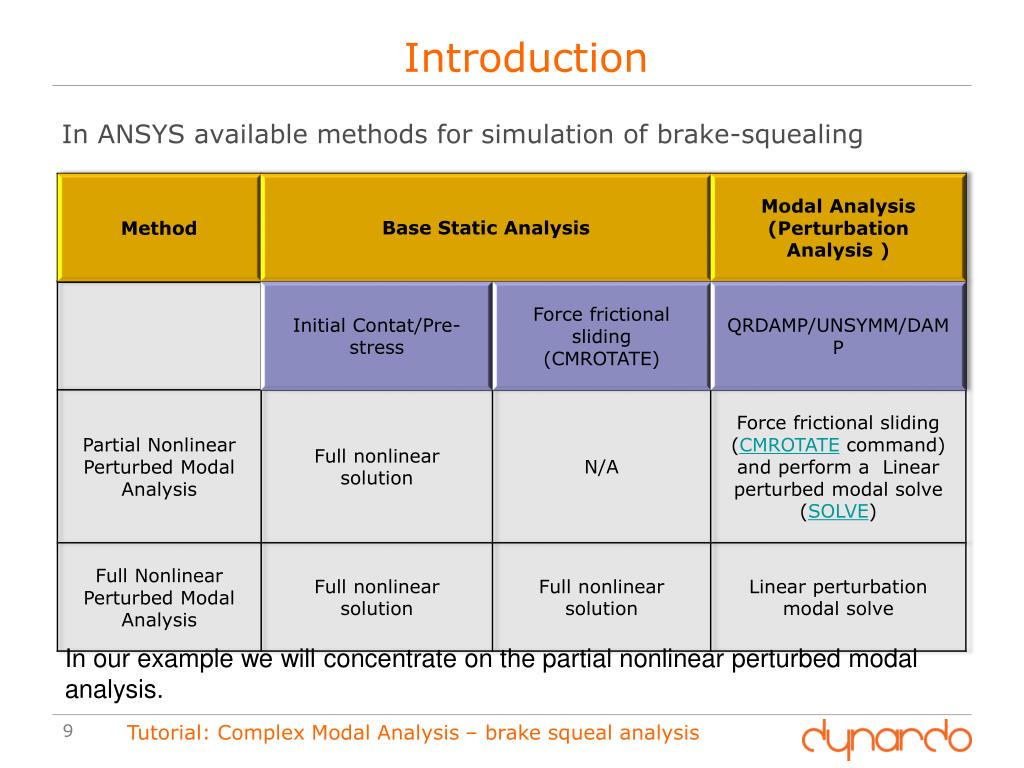 Introduction

In ANSYS available methods for simulation of brake-squealing

| Method | Base Static Analysis | | Modal Analysis (Perturbation Analysis ) |
|---|---|---|---|
| | Initial Contat/Pre-stress | Force frictional sliding (CMROTATE) | QRDAMP/UNSYMM/DAMP |
| Partial Nonlinear Perturbed Modal Analysis | Full nonlinear solution | N/A | Force frictional sliding (CMROTATE command) and perform a Linear perturbed modal solve (SOLVE) |
| Full Nonlinear Perturbed Modal Analysis | Full nonlinear solution | Full nonlinear solution | Linear perturbation modal solve |

In our example we will concentrate on the partial nonlinear perturbed modal analysis.

9 Tutorial: Complex Modal Analysis – brake squeal analysis

dynardo